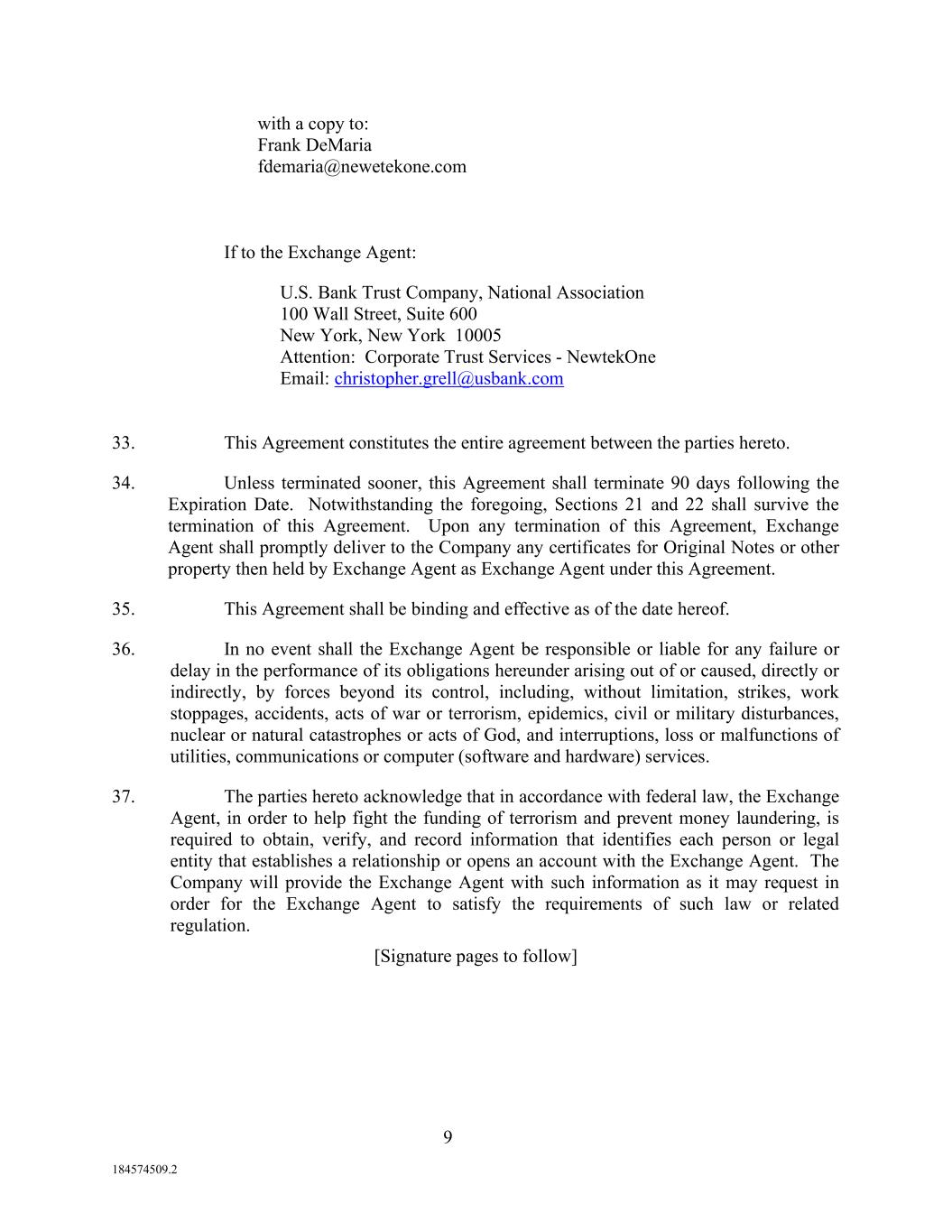 with a copy to:
Frank DeMaria
fdemaria@newetekone.com

If to the Exchange Agent:

U.S. Bank Trust Company, National Association
100 Wall Street, Suite 600
New York, New York 10005
Attention: Corporate Trust Services - NewtekOne
Email: christopher.grell@usbank.com

33. This Agreement constitutes the entire agreement between the parties hereto.

34. Unless terminated sooner, this Agreement shall terminate 90 days following the Expiration Date. Notwithstanding the foregoing, Sections 21 and 22 shall survive the termination of this Agreement. Upon any termination of this Agreement, Exchange Agent shall promptly deliver to the Company any certificates for Original Notes or other property then held by Exchange Agent as Exchange Agent under this Agreement.

35. This Agreement shall be binding and effective as of the date hereof.

36. In no event shall the Exchange Agent be responsible or liable for any failure or delay in the performance of its obligations hereunder arising out of or caused, directly or indirectly, by forces beyond its control, including, without limitation, strikes, work stoppages, accidents, acts of war or terrorism, epidemics, civil or military disturbances, nuclear or natural catastrophes or acts of God, and interruptions, loss or malfunctions of utilities, communications or computer (software and hardware) services.

37. The parties hereto acknowledge that in accordance with federal law, the Exchange Agent, in order to help fight the funding of terrorism and prevent money laundering, is required to obtain, verify, and record information that identifies each person or legal entity that establishes a relationship or opens an account with the Exchange Agent. The Company will provide the Exchange Agent with such information as it may request in order for the Exchange Agent to satisfy the requirements of such law or related regulation.

[Signature pages to follow]

9

184574509.2